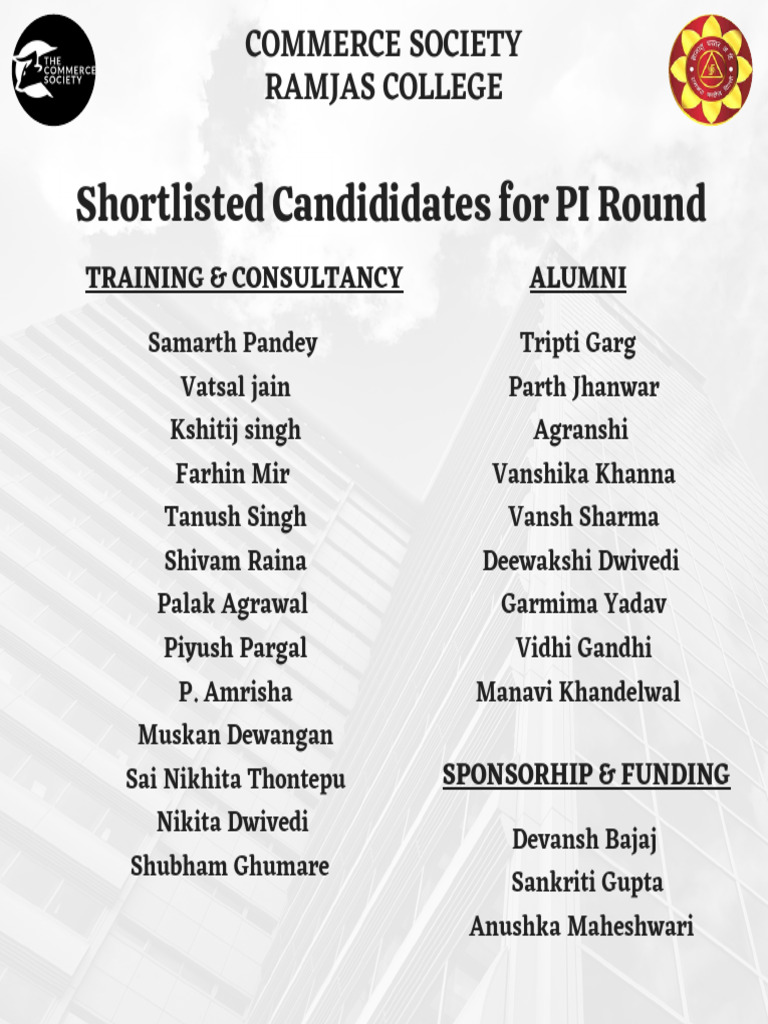 THE COMMERCE SOCIETY

COMMERCE SOCIETY
RAMJAS COLLEGE

Shortlisted Candididates for PI Round

TRAINING & CONSULTANCY

Samarth Pandey
Vatsal jain
Kshitij singh
Farhin Mir
Tanush Singh
Shivam Raina
Palak Agrawal
Piyush Pargal
P. Amrisha
Muskan Dewangan
Sai Nikhita Thontepu
Nikita Dwivedi
Shubham Ghumare

ALUMNI

Tripti Garg
Parth Jhanwar
Agranshi
Vanshika Khanna
Vansh Sharma
Deewakshi Dwivedi
Garmima Yadav
Vidhi Gandhi
Manavi Khandelwal

SPONSORHIP & FUNDING

Devansh Bajaj
Sankriti Gupta
Anushka Maheshwari